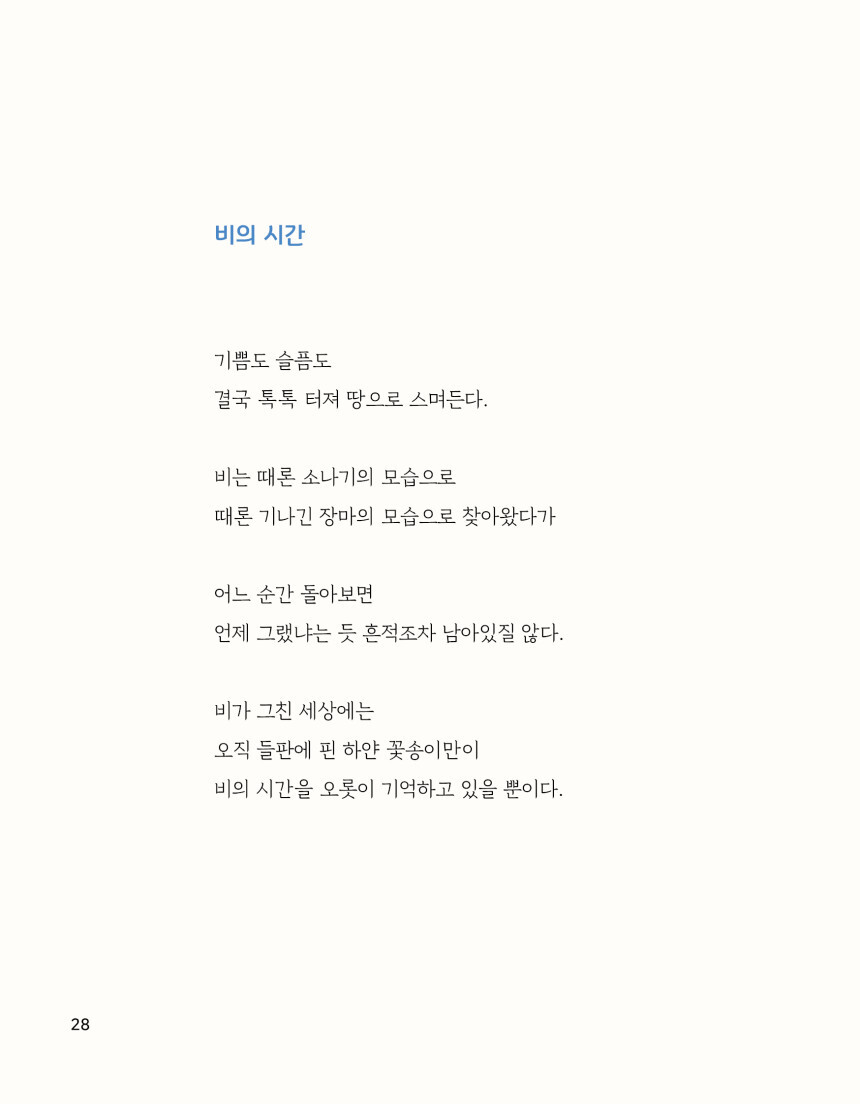 비의 시간

기쁨도 슬픔도
결국 톡톡 터져 땅으로 스며든다.

비는 때론 소나기의 모습으로
때론 기나긴 장마의 모습으로 찾아왔다가

어느 순간 돌아보면
언제 그랬냐는 듯 흔적조차 남아있질 않다.

비가 그친 세상에는
오직 들판에 핀 하얀 꽃송이만이
비의 시간을 오롯이 기억하고 있을 뿐이다.

28